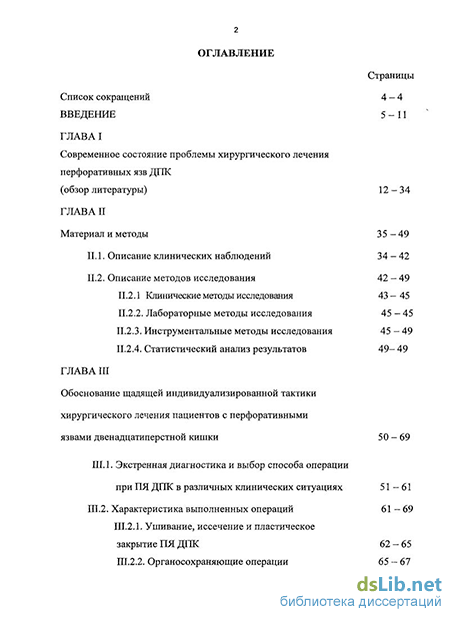 2

ОГЛАВЛЕНИЕ

Страницы

Список сокращений 4 – 4

ВВЕДЕНИЕ 5 – 11

ГЛАВА I

Современное состояние проблемы хирургического лечения перфоративных язв ДПК (обзор литературы) 12 – 34

ГЛАВА II

Материал и методы 35 – 49

II.1. Описание клинических наблюдений 34 – 42

II.2. Описание методов исследования 42 – 49

II.2.1 Клинические методы исследования 43 – 45

II.2.2. Лабораторные методы исследования 45 – 45

II.2.3. Инструментальные методы исследования 45 – 49

II.2.4. Статистический анализ результатов 49– 49

ГЛАВА III

Обоснование щадящей индивидуализированной тактики хирургического лечения пациентов с перфоративными язвами двенадцатиперстной кишки 50 – 69

III.1. Экстренная диагностика и выбор способа операции при ПЯ ДПК в различных клинических ситуациях 51 – 61

III.2. Характеристика выполненных операций 61 – 69

III.2.1. Ушивание, иссечение и пластическое закрытие ПЯ ДПК 62 – 65

III.2.2. Органосохраняющие операции 65 – 67

dsLib.net
библиотека диссертаций